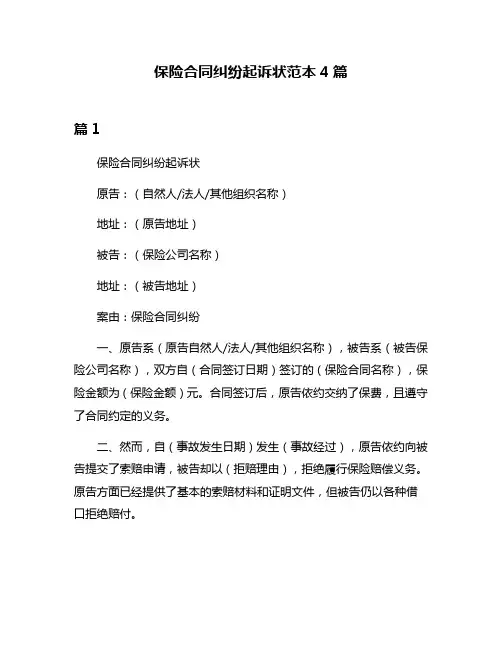 保险合同纠纷起诉状范本 4 篇

篇 1

保险合同纠纷起诉状

原告：（自然人/法人/其他组织名称）

地址：（原告地址）

被告：（保险公司名称）

地址：（被告地址）

案由：保险合同纠纷

一、原告系（原告自然人/法人/其他组织名称），被告系（被告保险公司名称），双方自（合同签订日期）签订的（保险合同名称），保险金额为（保险金额）元。合同签订后，原告依约交纳了保费，且遵守了合同约定的义务。

二、然而，自（事故发生日期）发生（事故经过），原告依约向被告提交了索赔申请，被告却以（拒赔理由），拒绝履行保险赔偿义务。原告方面已经提供了基本的索赔材料和证明文件，但被告仍以各种借口拒绝赔付。